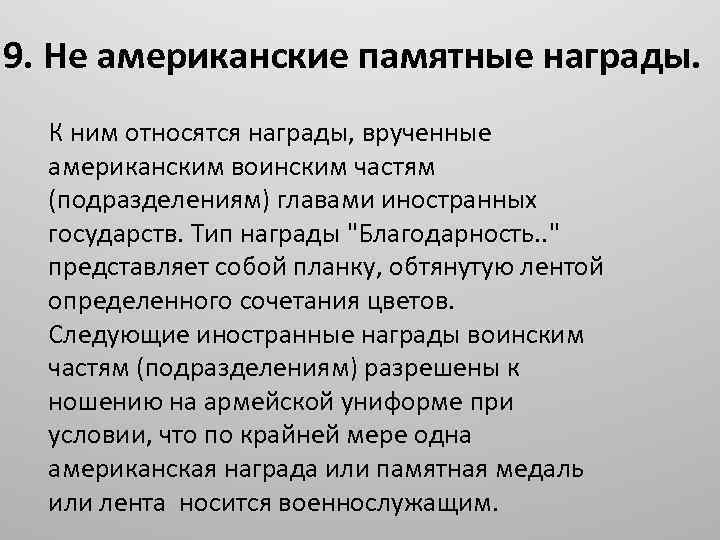 9. Не американские памятные награды.

К ним относятся награды, врученные американским воинским частям (подразделениям) главами иностранных государств. Тип награды "Благодарность.." представляет собой планку, обтянутую лентой определенного сочетания цветов. Следующие иностранные награды воинским частям (подразделениям) разрешены к ношению на армейской униформе при условии, что по крайней мере одна американская награда или памятная медаль или лента носится военнослужащим.